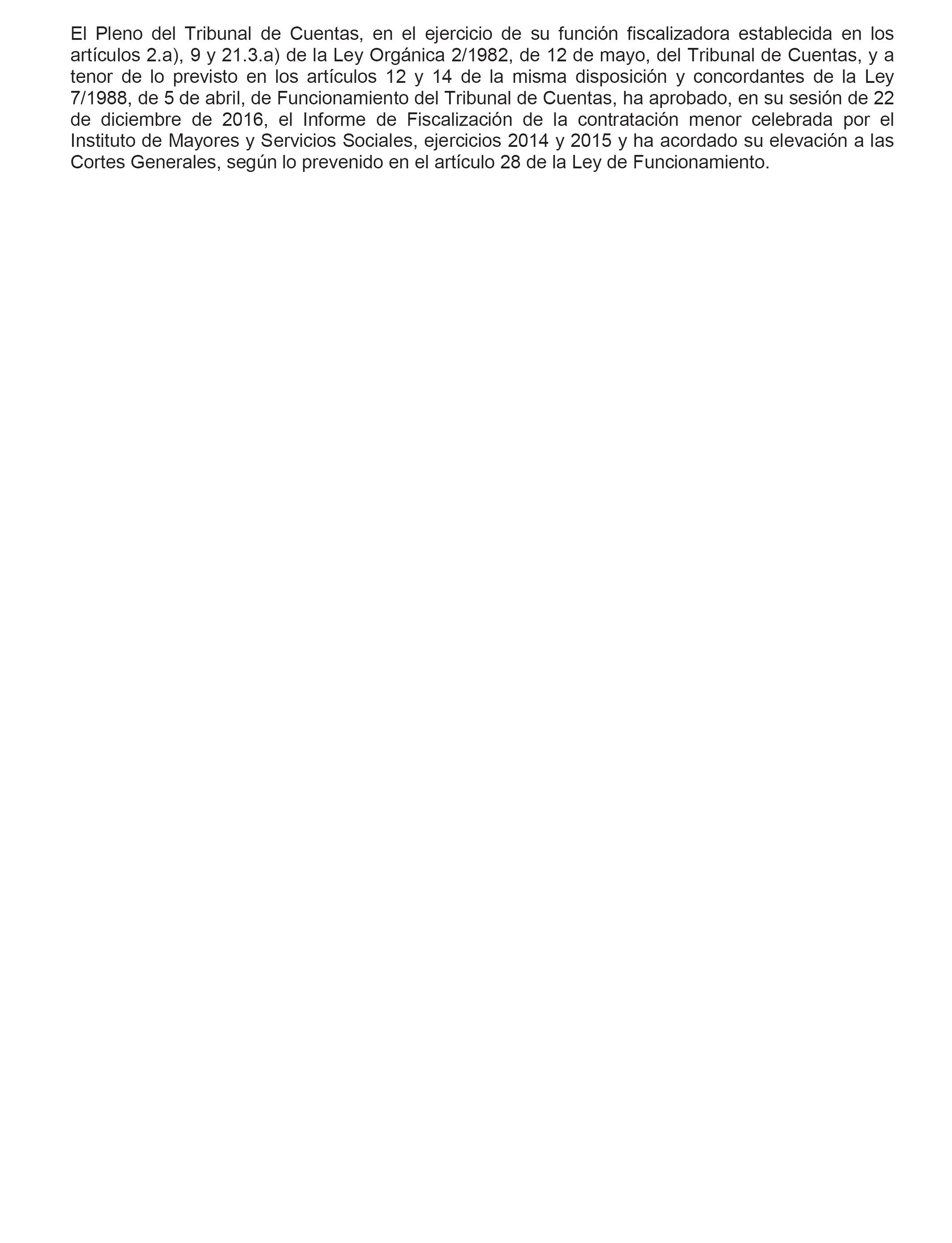 El Pleno del Tribunal de Cuentas, en el ejercicio de su función fiscalizadora establecida en los artículos 2.a), 9 y 21.3.a) de la Ley Orgánica 2/1982, de 12 de mayo, del Tribunal de Cuentas, y a tenor de lo previsto en los artículos 12 y 14 de la misma disposición y concordantes de la Ley 7/1988, de 5 de abril, de Funcionamiento del Tribunal de Cuentas, ha aprobado, en su sesión de 22 de diciembre de 2016, el Informe de Fiscalización de la contratación menor celebrada por el Instituto de Mayores y Servicios Sociales, ejercicios 2014 y 2015 y ha acordado su elevación a las Cortes Generales, según lo prevenido en el artículo 28 de la Ley de Funcionamiento.